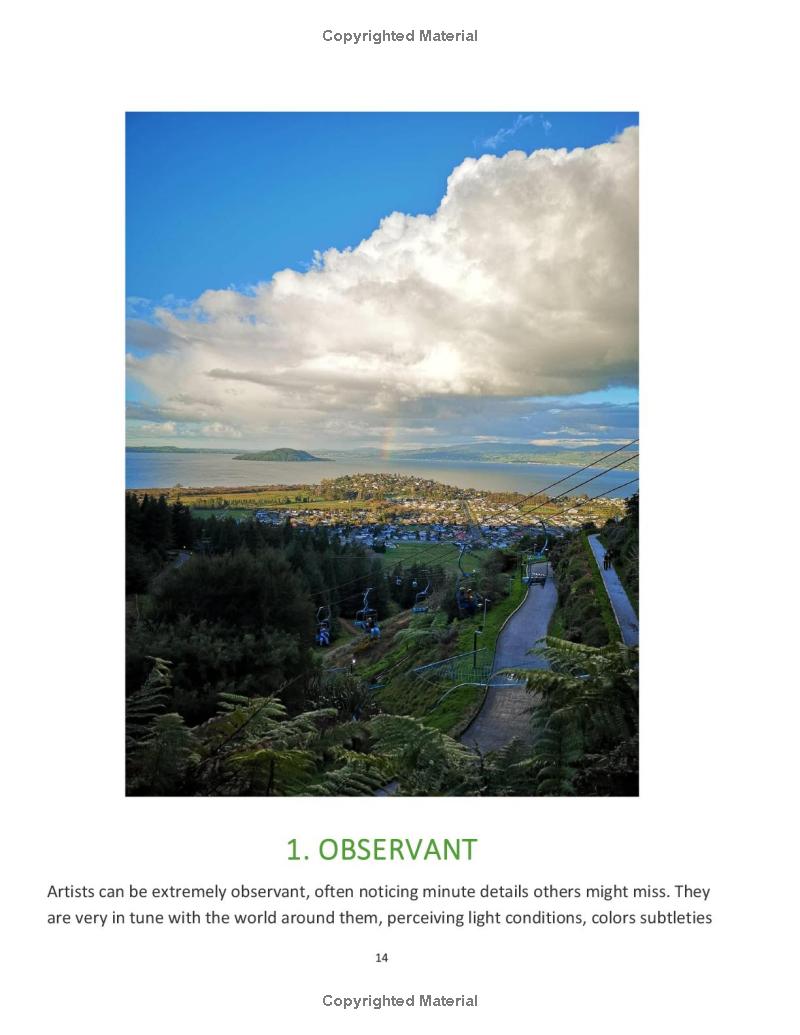 Copyrighted Material

1. OBSERVANT

Artists can be extremely observant, often noticing minute details others might miss. They are very in tune with the world around them, perceiving light conditions, colors subtleties

14

Copyrighted Material